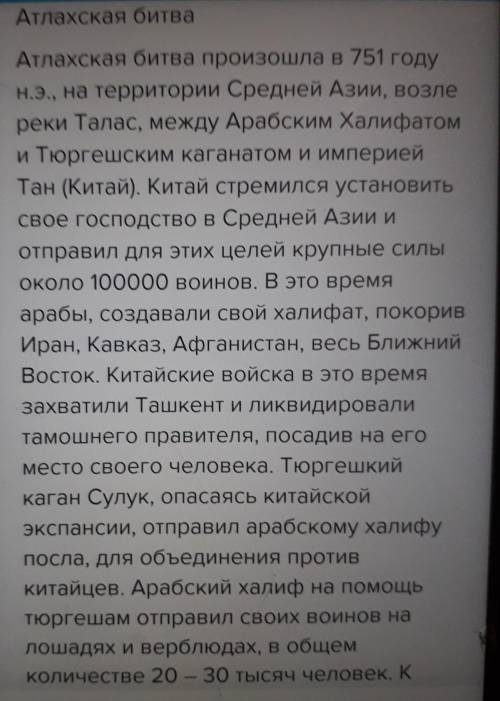 Атлахская битва

Атлахская битва произошла в 751 году н.э., на территории Средней Азии, возле реки Талас, между Арабским Халифатом и Тюргешским каганатом и империей Тан (Китай). Китай стремился установить свое господство в Средней Азии и отправил для этих целей крупные силы около 100000 воинов. В это время арабы, создавали свой халифат, покорив Иран, Кавказ, Афганистан, весь Ближний Восток. Китайские войска в это время захватили Ташкент и ликвидировали тамошнего правителя, посадив на его место своего человека. Тюргешкий каган Сулук, опасаясь китайской экспансии, отправил арабскому халифу посла, для объединения против китайцев. Арабский халиф на помощь тюргешам отправил своих воинов на лошадях и верблюдах, в общем количестве 20 – 30 тысяч человек. К